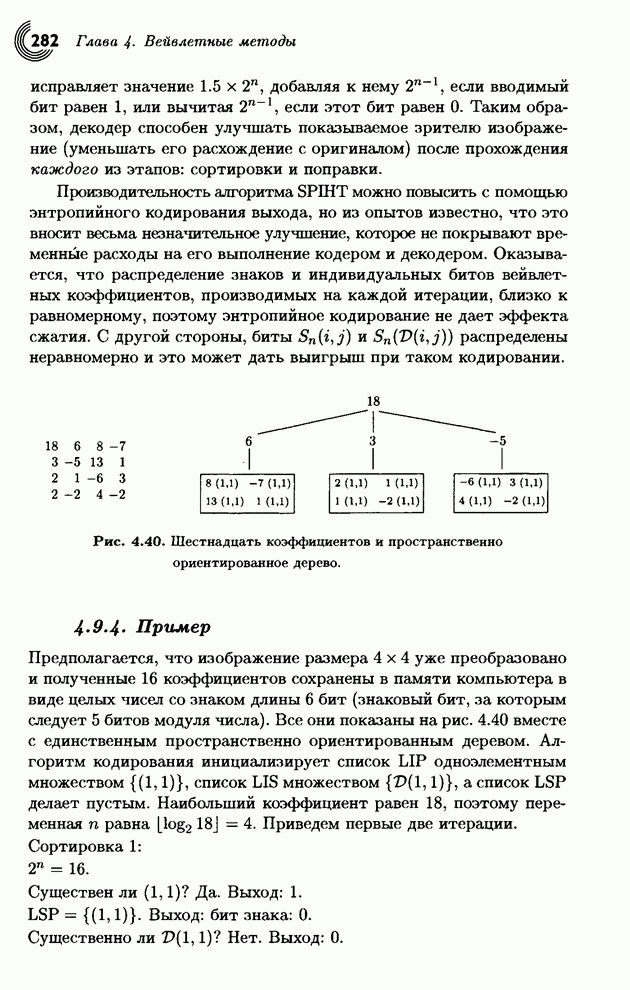 282 Глава 4. Вейвлетные методы

исправляет значение $1.5 \times 2^n$, добавляя к нему $2^{n-1}$, если вводимый бит равен 1, или вычитая $2^{n-1}$, если этот бит равен 0. Таким образом, декодер способен улучшать показываемое зрителю изображение (уменьшать его расхождение с оригиналом) после прохождения каждого из этапов: сортировки и поправки.

Производительность алгоритма SPIHT можно повысить с помощью энтропийного кодирования выхода, но из опытов известно, что это вносит весьма незначительное улучшение, которое не покрывают временны́е расходы на его выполнение кодером и декодером. Оказывается, что распределение знаков и индивидуальных битов вейвлетных коэффициентов, производимых на каждой итерации, близко к равномерному, поэтому энтропийное кодирование не дает эффекта сжатия. С другой стороны, биты $S_n(i,j)$ и $S_n(\mathcal{D}(i,j))$ распределены неравномерно и это может дать выигрыш при таком кодировании.

| 18 | 6 | 8 | −7 |
|---|---|---|---|
| 3 | −5 | 13 | 1 |
| 2 | 1 | −6 | 3 |
| 2 | −2 | 4 | −2 |

18

6 3 −5

8 (1,1) −7 (1,1)
13 (1,1) 1 (1,1)

2 (1,1) 1 (1,1)
1 (1,1) −2 (1,1)

−6 (1,1) 3 (1,1)
4 (1,1) −2 (1,1)

Рис. 4.40. Шестнадцать коэффициентов и пространственно ориентированное дерево.

4.9.4. Пример

Предполагается, что изображение размера $4 \times 4$ уже преобразовано и полученные 16 коэффициентов сохранены в памяти компьютера в виде целых чисел со знаком длины 6 бит (знаковый бит, за которым следует 5 битов модуля числа). Все они показаны на рис. 4.40 вместе с единственным пространственно ориентированным деревом. Алгоритм кодирования инициализирует список LIP одноэлементным множеством $\{(1,1)\}$, список LIS множеством $\{\mathcal{D}(1,1)\}$, а список LSP делает пустым. Наибольший коэффициент равен 18, поэтому переменная $n$ равна $\lfloor \log_2 18 \rfloor = 4$. Приведем первые две итерации.
Сортировка 1:
$2^n = 16$.
Существен ли $(1,1)$? Да. Выход: 1.
LSP $= \{(1,1)\}$. Выход: бит знака: 0.
Существенно ли $\mathcal{D}(1,1)$? Нет. Выход: 0.